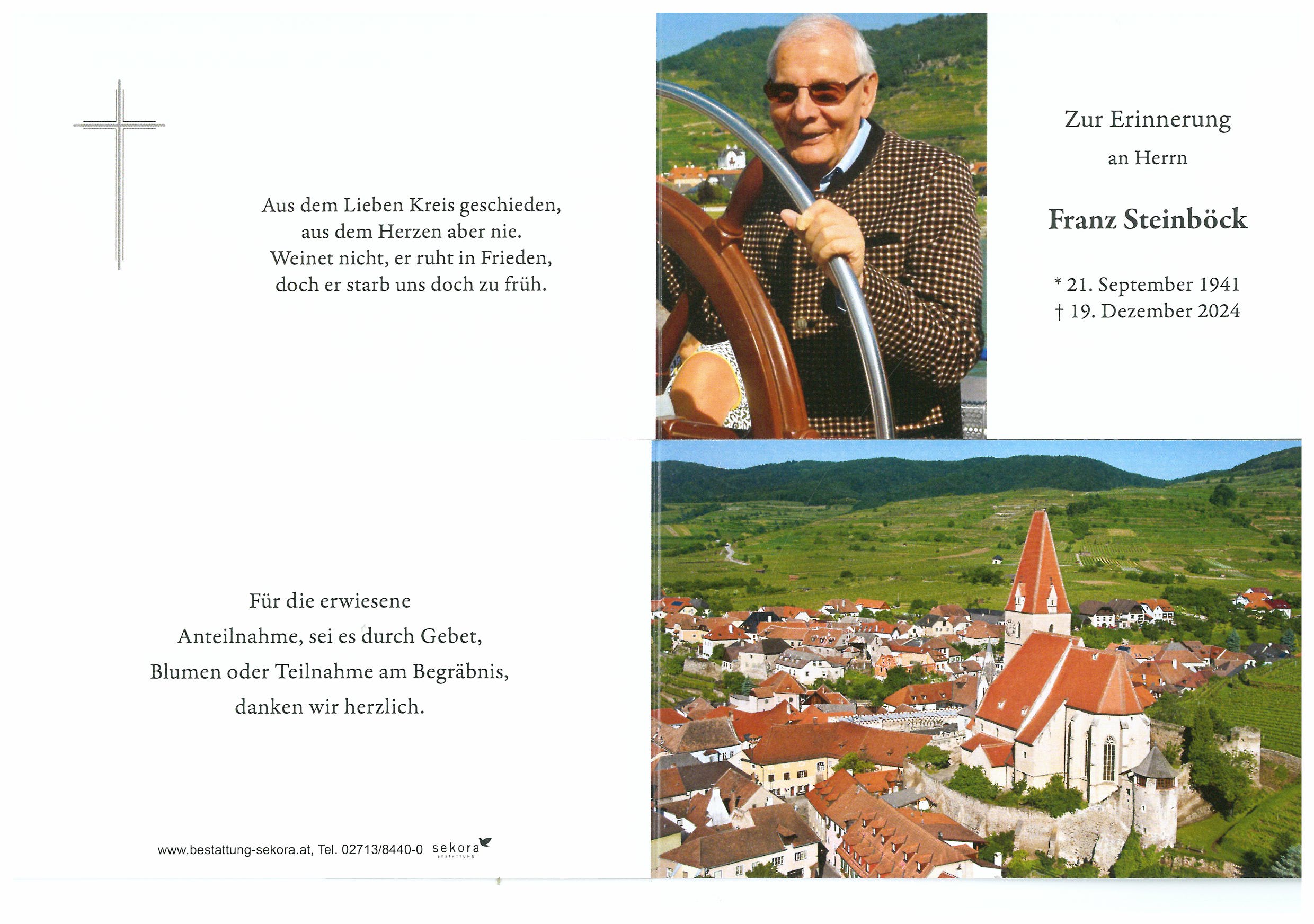 Aus dem Lieben Kreis geschieden,
aus dem Herzen aber nie.
Weinet nicht, er ruht in Frieden,
doch er starb uns doch zu früh.

Zur Erinnerung

an Herrn

Franz Steinböck

* 21. September 1941
† 19. Dezember 2024

Für die erwiesene
Anteilnahme, sei es durch Gebet,
Blumen oder Teilnahme am Begräbnis,
danken wir herzlich.

www.bestattung-sekora.at, Tel. 02713/8440-0 sekora BESTATTUNG